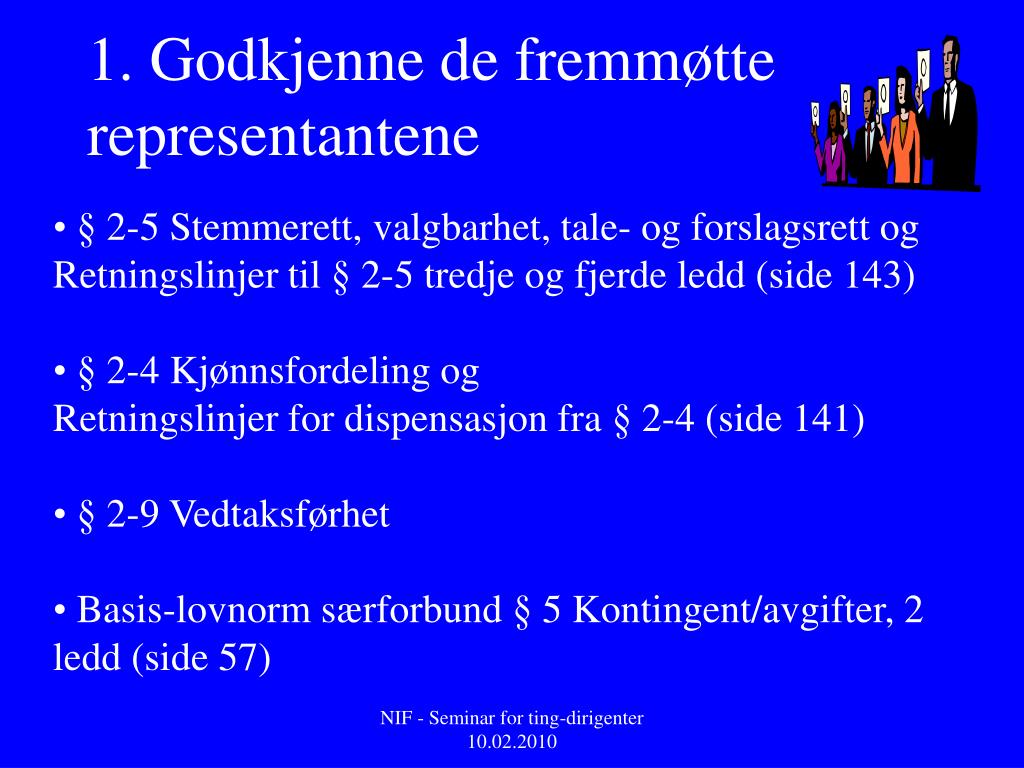 1. Godkjenne de fremmøtte representantene

• § 2-5 Stemmerett, valgbarhet, tale- og forslagsrett og Retningslinjer til § 2-5 tredje og fjerde ledd (side 143)

• § 2-4 Kjønnsfordeling og
Retningslinjer for dispensasjon fra § 2-4 (side 141)

• § 2-9 Vedtaksførhet

• Basis-lovnorm særforbund § 5 Kontingent/avgifter, 2 ledd (side 57)

NIF - Seminar for ting-dirigenter
10.02.2010